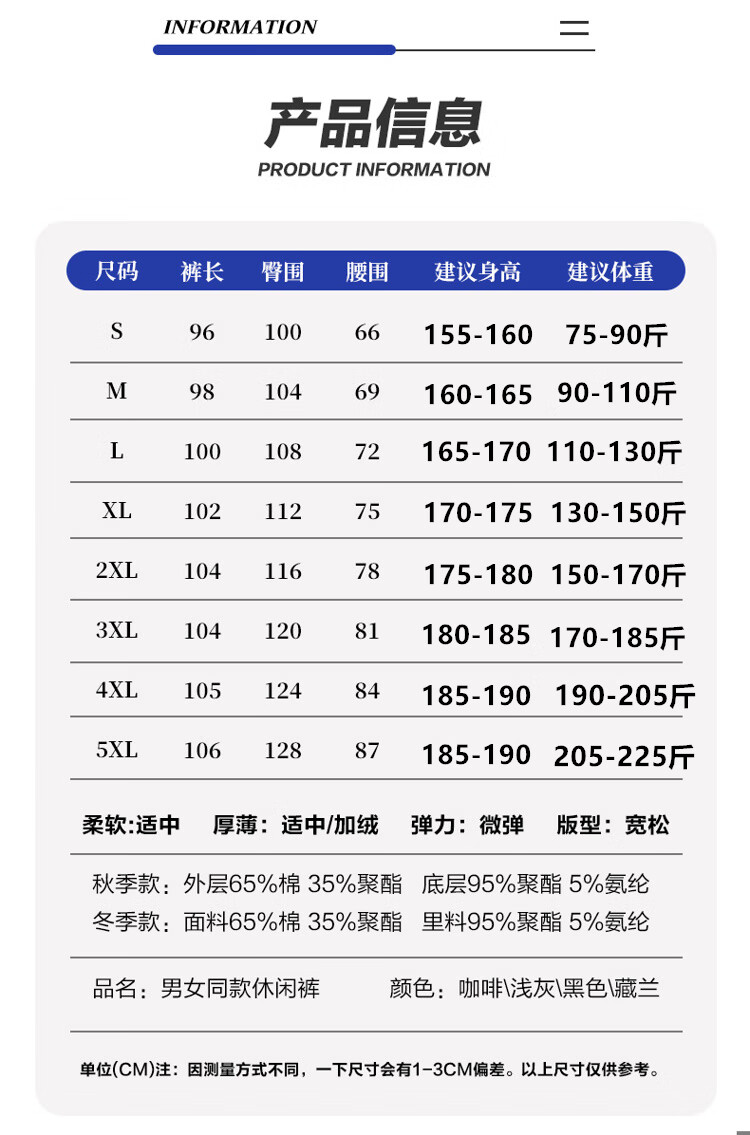 INFORMATION

产品信息

PRODUCT INFORMATION

| 尺码 | 裤长 | 臀围 | 腰围 | 建议身高 | 建议体重 |
|---|---|---|---|---|---|
| S | 96 | 100 | 66 | 155-160 | 75-90斤 |
| M | 98 | 104 | 69 | 160-165 | 90-110斤 |
| L | 100 | 108 | 72 | 165-170 | 110-130斤 |
| XL | 102 | 112 | 75 | 170-175 | 130-150斤 |
| 2XL | 104 | 116 | 78 | 175-180 | 150-170斤 |
| 3XL | 104 | 120 | 81 | 180-185 | 170-185斤 |
| 4XL | 105 | 124 | 84 | 185-190 | 190-205斤 |
| 5XL | 106 | 128 | 87 | 185-190 | 205-225斤 |

柔软:适中 厚薄：适中/加绒 弹力：微弹 版型：宽松

秋季款：外层65%棉 35%聚酯 底层95%聚酯 5%氨纶
冬季款：面料65%棉 35%聚酯 里料95%聚酯 5%氨纶

品名：男女同款休闲裤 颜色：咖啡\浅灰\黑色\藏兰

单位(CM)注：因测量方式不同，一下尺寸会有1-3CM偏差。以上尺寸仅供参考。